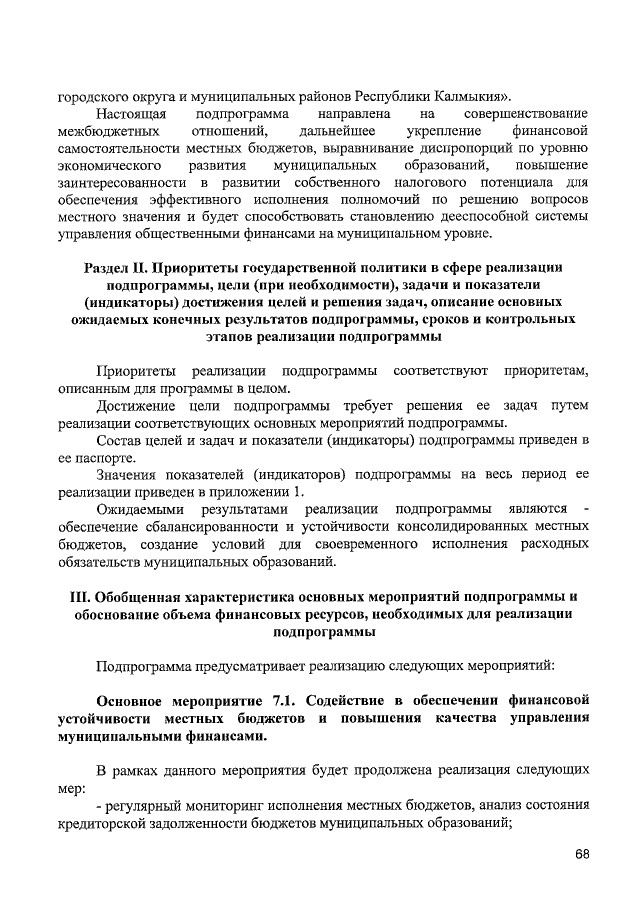 городского округа и муниципальных районов Республики Калмыкия».

Настоящая подпрограмма направлена на совершенствование межбюджетных отношений, дальнейшее укрепление финансовой самостоятельности местных бюджетов, выравнивание диспропорций по уровню экономического развития муниципальных образований, повышение заинтересованности в развитии собственного налогового потенциала для обеспечения эффективного исполнения полномочий по решению вопросов местного значения и будет способствовать становлению дееспособной системы управления общественными финансами на муниципальном уровне.

Раздел II. Приоритеты государственной политики в сфере реализации подпрограммы, цели (при необходимости), задачи и показатели (индикаторы) достижения целей и решения задач, описание основных ожидаемых конечных результатов подпрограммы, сроков и контрольных этапов реализации подпрограммы

Приоритеты реализации подпрограммы соответствуют приоритетам, описанным для программы в целом.

Достижение цели подпрограммы требует решения ее задач путем реализации соответствующих основных мероприятий подпрограммы.

Состав целей и задач и показатели (индикаторы) подпрограммы приведен в ее паспорте.

Значения показателей (индикаторов) подпрограммы на весь период ее реализации приведен в приложении 1.

Ожидаемыми результатами реализации подпрограммы являются - обеспечение сбалансированности и устойчивости консолидированных местных бюджетов, создание условий для своевременного исполнения расходных обязательств муниципальных образований.

III. Обобщенная характеристика основных мероприятий подпрограммы и обоснование объема финансовых ресурсов, необходимых для реализации подпрограммы

Подпрограмма предусматривает реализацию следующих мероприятий:

Основное мероприятие 7.1. Содействие в обеспечении финансовой устойчивости местных бюджетов и повышения качества управления муниципальными финансами.

В рамках данного мероприятия будет продолжена реализация следующих мер:

- регулярный мониторинг исполнения местных бюджетов, анализ состояния кредиторской задолженности бюджетов муниципальных образований;

68